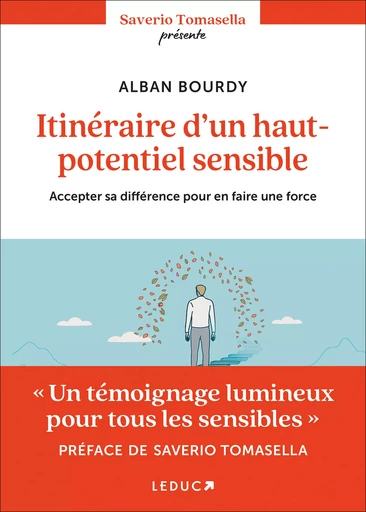 Saverio Tomasella
présente

ALBAN BOURDY

Itinéraire d'un haut-potentiel sensible

Accepter sa différence pour en faire une force

« Un témoignage lumineux pour tous les sensibles »

PRÉFACE DE SAVERIO TOMASELLA

LEDUC